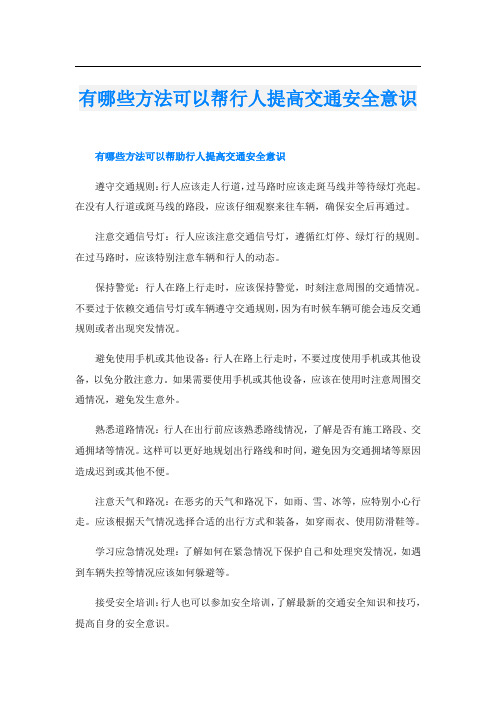 有哪些方法可以帮行人提高交通安全意识

有哪些方法可以帮助行人提高交通安全意识

遵守交通规则：行人应该走人行道，过马路时应该走斑马线并等待绿灯亮起。在没有人行道或斑马线的路段，应该仔细观察来往车辆，确保安全后再通过。

注意交通信号灯：行人应该注意交通信号灯，遵循红灯停、绿灯行的规则。在过马路时，应该特别注意车辆和行人的动态。

保持警觉：行人在路上行走时，应该保持警觉，时刻注意周围的交通情况。不要过于依赖交通信号灯或车辆遵守交通规则，因为有时候车辆可能会违反交通规则或者出现突发情况。

避免使用手机或其他设备：行人在路上行走时，不要过度使用手机或其他设备，以免分散注意力。如果需要使用手机或其他设备，应该在使用时注意周围交通情况，避免发生意外。

熟悉道路情况：行人在出行前应该熟悉路线情况，了解是否有施工路段、交通拥堵等情况。这样可以更好地规划出行路线和时间，避免因为交通拥堵等原因造成迟到或其他不便。

注意天气和路况：在恶劣的天气和路况下，如雨、雪、冰等，应特别小心行走。应该根据天气情况选择合适的出行方式和装备，如穿雨衣、使用防滑鞋等。

学习应急情况处理：了解如何在紧急情况下保护自己和处理突发情况，如遇到车辆失控等情况应该如何躲避等。

接受安全培训：行人也可以参加安全培训，了解最新的交通安全知识和技巧，提高自身的安全意识。